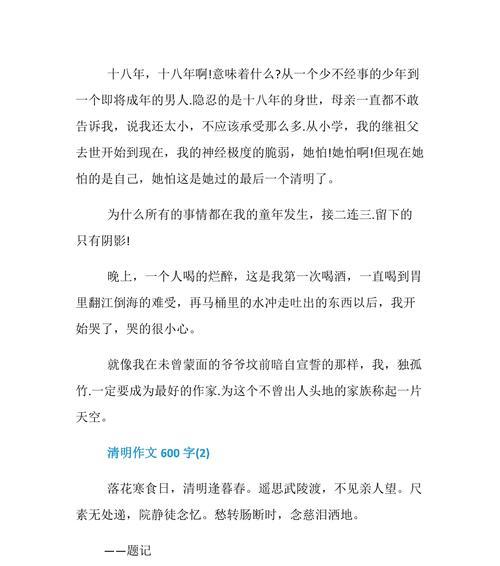 十八年，十八年啊!意味着什么?从一个少不经事的少年到一个即将成年的男人.隐忍的是十八年的身世，母亲一直都不敢告诉我，说我还太小，不应该承受那么多.从小学，我的继祖父去世开始到现在，我的神经极度的脆弱，她怕!她怕啊!但现在她怕的是自己，她怕这是她过的最后一个清明了。

为什么所有的事情都在我的童年发生，接二连三.留下的只有阴影!

晚上，一个人喝的烂醉，这是我第一次喝酒，一直喝到胃里翻江倒海的难受，再马桶里的水冲走吐出的东西以后，我开始哭了，哭的很小心。

就像我在未曾蒙面的爷爷坟前暗自宣誓的那样，我，独孤竹.一定要成为最好的作家.为这个不曾出人头地的家族称起一片天空。

清明作文 600 字(2)

落花寒食日，清明逢暮春。遥思武陵渡，不见亲人望。尺素无处递，院静徒念忆。愁转肠断时，念慈泪洒地。

——题记